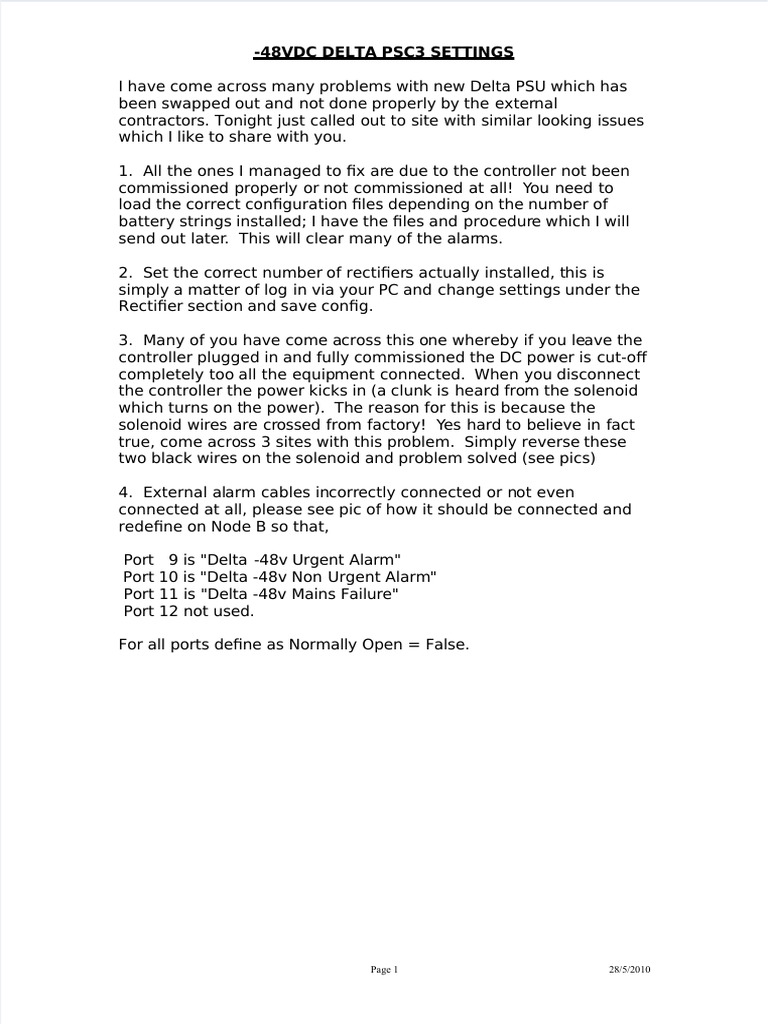 -48VDC DELTA PSC3 SETTINGS

I have come across many problems with new Delta PSU which has been swapped out and not done properly by the external contractors. Tonight just called out to site with similar looking issues which I like to share with you.

1. All the ones I managed to fix are due to the controller not been commissioned properly or not commissioned at all! You need to load the correct configuration files depending on the number of battery strings installed; I have the files and procedure which I will send out later. This will clear many of the alarms.

2. Set the correct number of rectifiers actually installed, this is simply a matter of log in via your PC and change settings under the Rectifier section and save config.

3. Many of you have come across this one whereby if you leave the controller plugged in and fully commissioned the DC power is cut-off completely too all the equipment connected. When you disconnect the controller the power kicks in (a clunk is heard from the solenoid which turns on the power). The reason for this is because the solenoid wires are crossed from factory! Yes hard to believe in fact true, come across 3 sites with this problem. Simply reverse these two black wires on the solenoid and problem solved (see pics)

4. External alarm cables incorrectly connected or not even connected at all, please see pic of how it should be connected and redefine on Node B so that,

Port 9 is "Delta -48v Urgent Alarm"
Port 10 is "Delta -48v Non Urgent Alarm"
Port 11 is "Delta -48v Mains Failure"
Port 12 not used.

For all ports define as Normally Open = False.

Page 1

28/5/2010